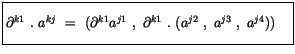 $\partial^{k1} \cdot a^{kj} = (\partial^{k1}a^{j1} , \partial^{k1} \cdot (a^{j2} , a^{j3} , a^{j4}))$